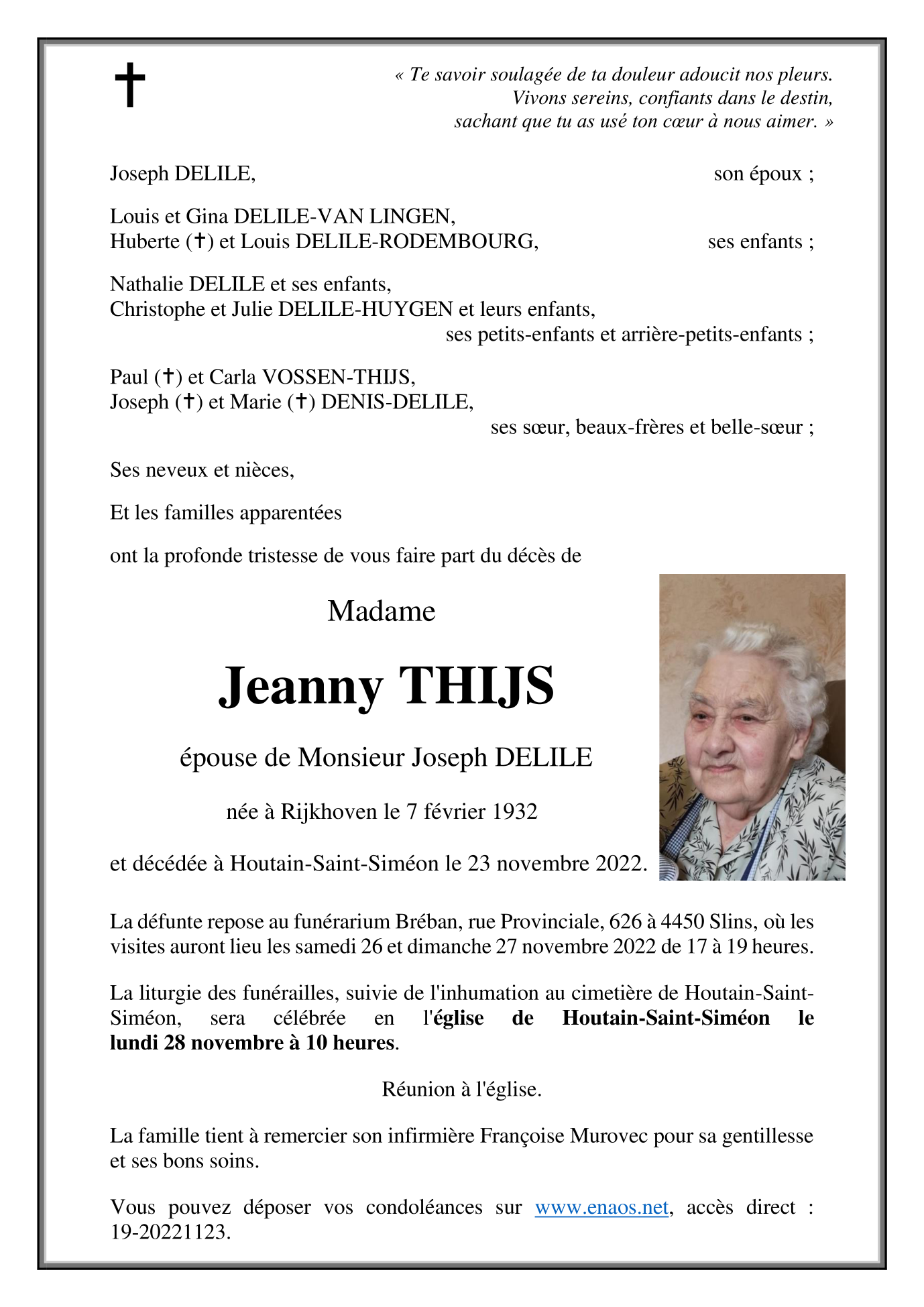 ✝

« Te savoir soulagée de ta douleur adoucit nos pleurs. Vivons sereins, confiants dans le destin, sachant que tu as usé ton cœur à nous aimer. »

Joseph DELILE, son époux ;

Louis et Gina DELILE-VAN LINGEN,
Huberte (✝) et Louis DELILE-RODEMBOURG, ses enfants ;

Nathalie DELILE et ses enfants,
Christophe et Julie DELILE-HUYGEN et leurs enfants,
ses petits-enfants et arrière-petits-enfants ;

Paul (✝) et Carla VOSSEN-THIJS,
Joseph (✝) et Marie (✝) DENIS-DELILE,
ses sœur, beaux-frères et belle-sœur ;

Ses neveux et nièces,

Et les familles apparentées

ont la profonde tristesse de vous faire part du décès de

Madame

Jeanny THIJS

épouse de Monsieur Joseph DELILE

née à Rijkhoven le 7 février 1932

et décédée à Houtain-Saint-Siméon le 23 novembre 2022.

La défunte repose au funérarium Bréban, rue Provinciale, 626 à 4450 Slins, où les visites auront lieu les samedi 26 et dimanche 27 novembre 2022 de 17 à 19 heures.

La liturgie des funérailles, suivie de l'inhumation au cimetière de Houtain-Saint-Siméon, sera célébrée en l'église de Houtain-Saint-Siméon le lundi 28 novembre à 10 heures.

Réunion à l'église.

La famille tient à remercier son infirmière Françoise Murovec pour sa gentillesse et ses bons soins.

Vous pouvez déposer vos condoléances sur www.enaos.net, accès direct : 19-20221123.